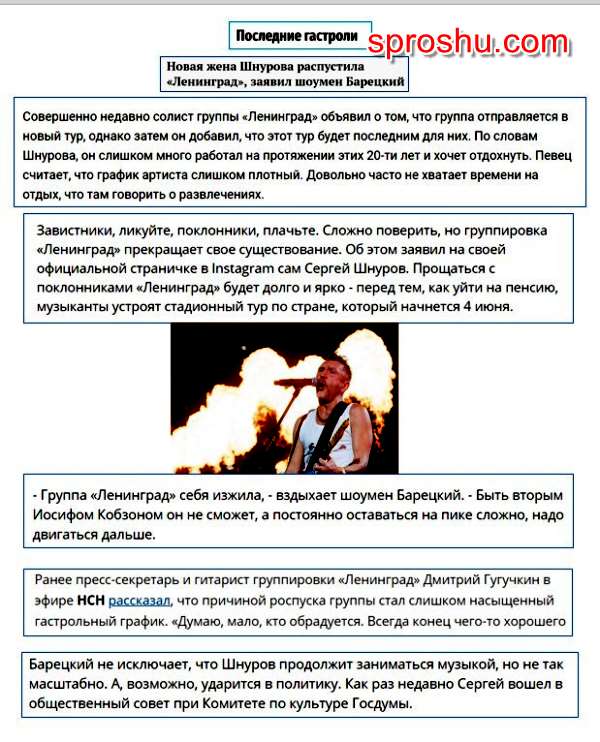 Последние гастроли

sproshu.com

Новая жена Шнурова распустила «Ленинград», заявил шоумен Барецкий

Совершенно недавно солист группы «Ленинград» объявил о том, что группа отправляется в новый тур, однако затем он добавил, что этот тур будет последним для них. По словам Шнурова, он слишком много работал на протяжении этих 20-ти лет и хочет отдохнуть. Певец считает, что график артиста слишком плотный. Довольно часто не хватает времени на отдых, что там говорить о развлечениях.

Завистники, ликуйте, поклонники, плачьте. Сложно поверить, но группировка «Ленинград» прекращает свое существование. Об этом заявил на своей официальной страничке в Instagram сам Сергей Шнуров. Прощаться с поклонниками «Ленинград» будет долго и ярко - перед тем, как уйти на пенсию, музыканты устроят стадионный тур по стране, который начнется 4 июня.

- Группа «Ленинград» себя изжила, - вздыхает шоумен Барецкий. - Быть вторым Иосифом Кобзоном он не сможет, а постоянно оставаться на пике сложно, надо двигаться дальше.

Ранее пресс-секретарь и гитарист группировки «Ленинград» Дмитрий Гугучкин в эфире НСН рассказал, что причиной роспуска группы стал слишком насыщенный гастрольный график. «Думаю, мало, кто обрадуется. Всегда конец чего-то хорошего

Барецкий не исключает, что Шнуров продолжит заниматься музыкой, но не так масштабно. А, возможно, ударится в политику. Как раз недавно Сергей вошел в общественный совет при Комитете по культуре Госдумы.